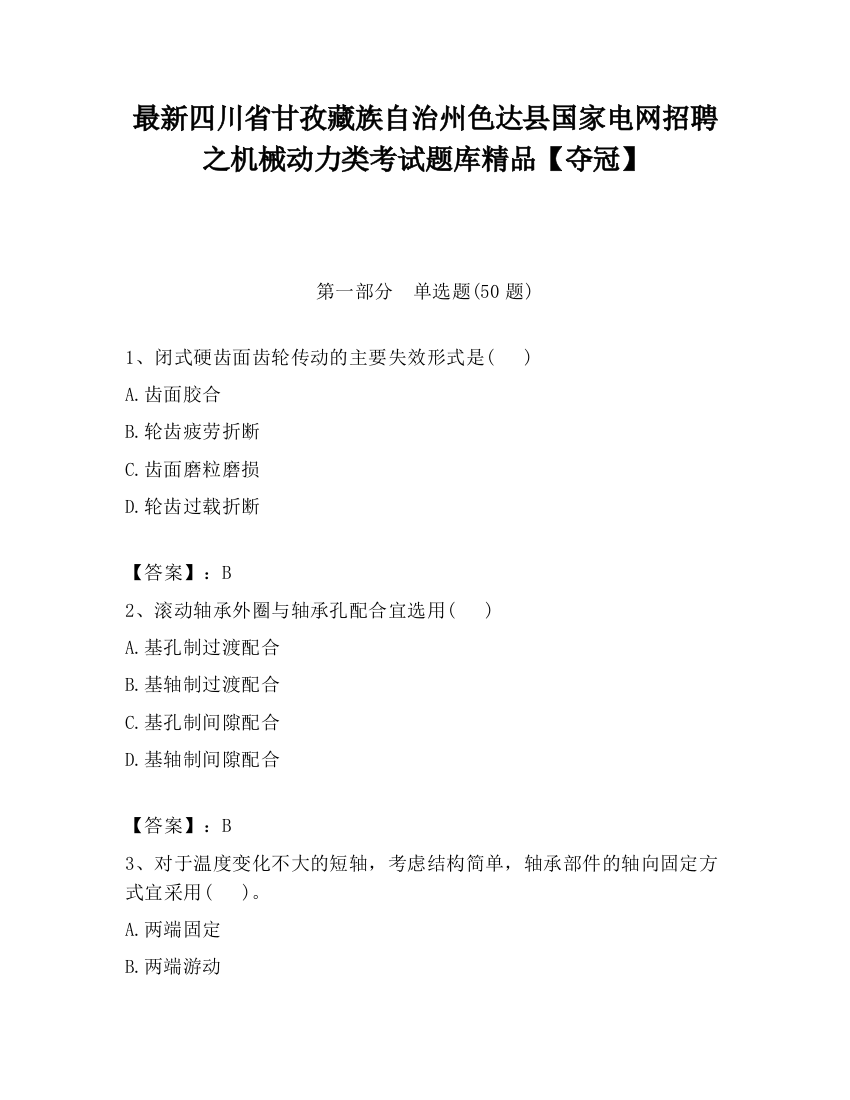 最新四川省甘孜藏族自治州色达县国家电网招聘之机械动力类考试题库精品【夺冠】

第一部分 单选题(50 题)

1、闭式硬齿面齿轮传动的主要失效形式是( )

A.齿面胶合

B.轮齿疲劳折断

C.齿面磨粒磨损

D.轮齿过载折断

【答案】：B

2、滚动轴承外圈与轴承孔配合宜选用( )

A.基孔制过渡配合

B.基轴制过渡配合

C.基孔制间隙配合

D.基轴制间隙配合

【答案】：B

3、对于温度变化不大的短轴，考虑结构简单，轴承部件的轴向固定方式宜采用( )。

A.两端固定

B.两端游动